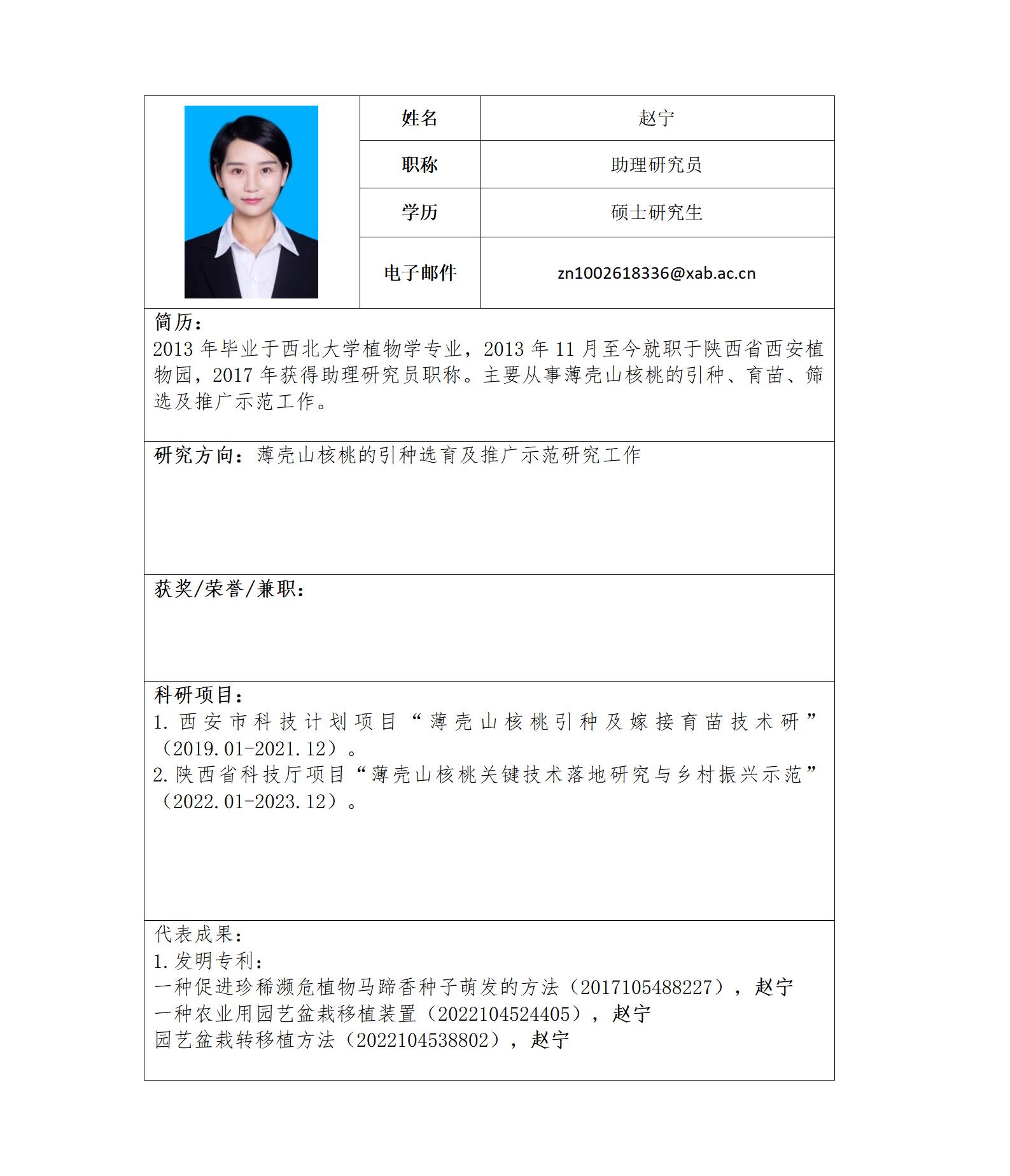 | 姓名 | 赵宁 |
|---|---|
| 职称 | 助理研究员 |
| 学历 | 硕士研究生 |
| 电子邮件 | zn1002618336@xab.ac.cn |

简历：
2013 年毕业于西北大学植物学专业，2013 年 11 月至今就职于陕西省西安植物园，2017 年获得助理研究员职称。主要从事薄壳山核桃的引种、育苗、筛选及推广示范工作。

研究方向：薄壳山核桃的引种选育及推广示范研究工作

获奖/荣誉/兼职：

科研项目：
1. 西安市科技计划项目“薄壳山核桃引种及嫁接育苗技术研”（2019.01-2021.12）。
2. 陕西省科技厅项目“薄壳山核桃关键技术落地研究与乡村振兴示范”（2022.01-2023.12）。

代表成果：
1. 发明专利：
一种促进珍稀濒危植物马蹄香种子萌发的方法（2017105488227），赵宁
一种农业用园艺盆栽移植装置（2022104524405），赵宁
园艺盆栽转移植方法（2022104538802），赵宁